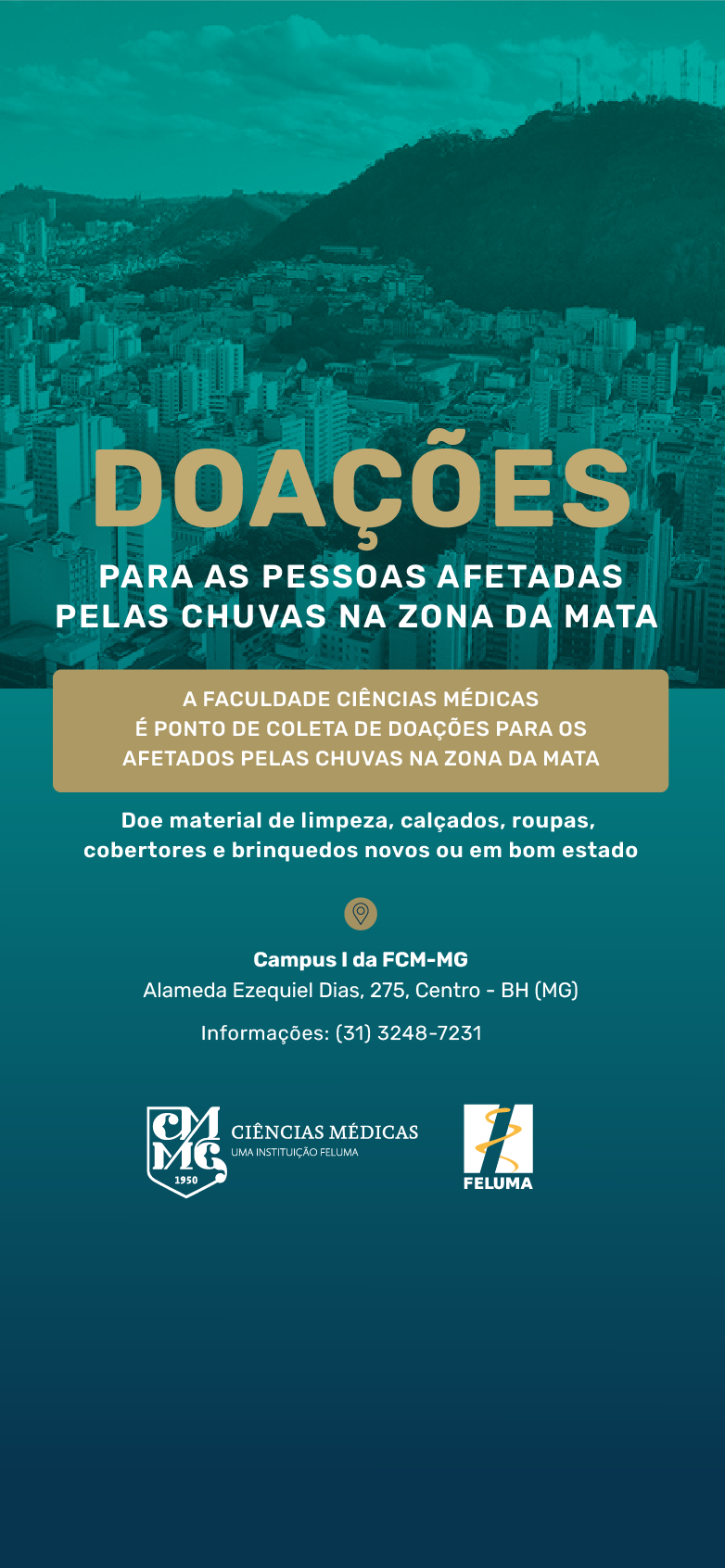 DOAÇÕES

PARA AS PESSOAS AFETADAS PELAS CHUVAS NA ZONA DA MATA

A FACULDADE CIÊNCIAS MÉDICAS É PONTO DE COLETA DE DOAÇÕES PARA OS AFETADOS PELAS CHUVAS NA ZONA DA MATA

Doe material de limpeza, calçados, roupas, cobertores e brinquedos novos ou em bom estado

Campus I da FCM-MG
Alameda Ezequiel Dias, 275, Centro - BH (MG)

Informações: (31) 3248-7231

CMMG 1950
CIÊNCIAS MÉDICAS
UMA INSTITUIÇÃO FELUMA

FELUMA